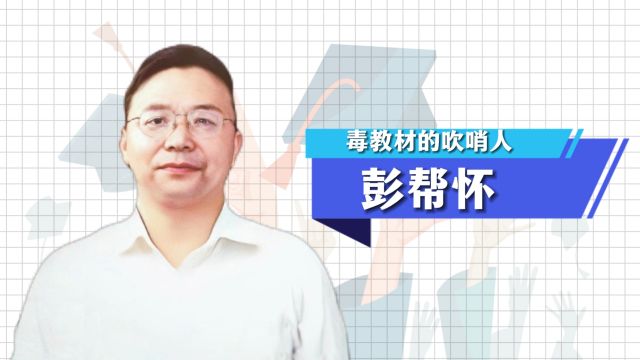 毒教材的吹哨人

彭帮怀